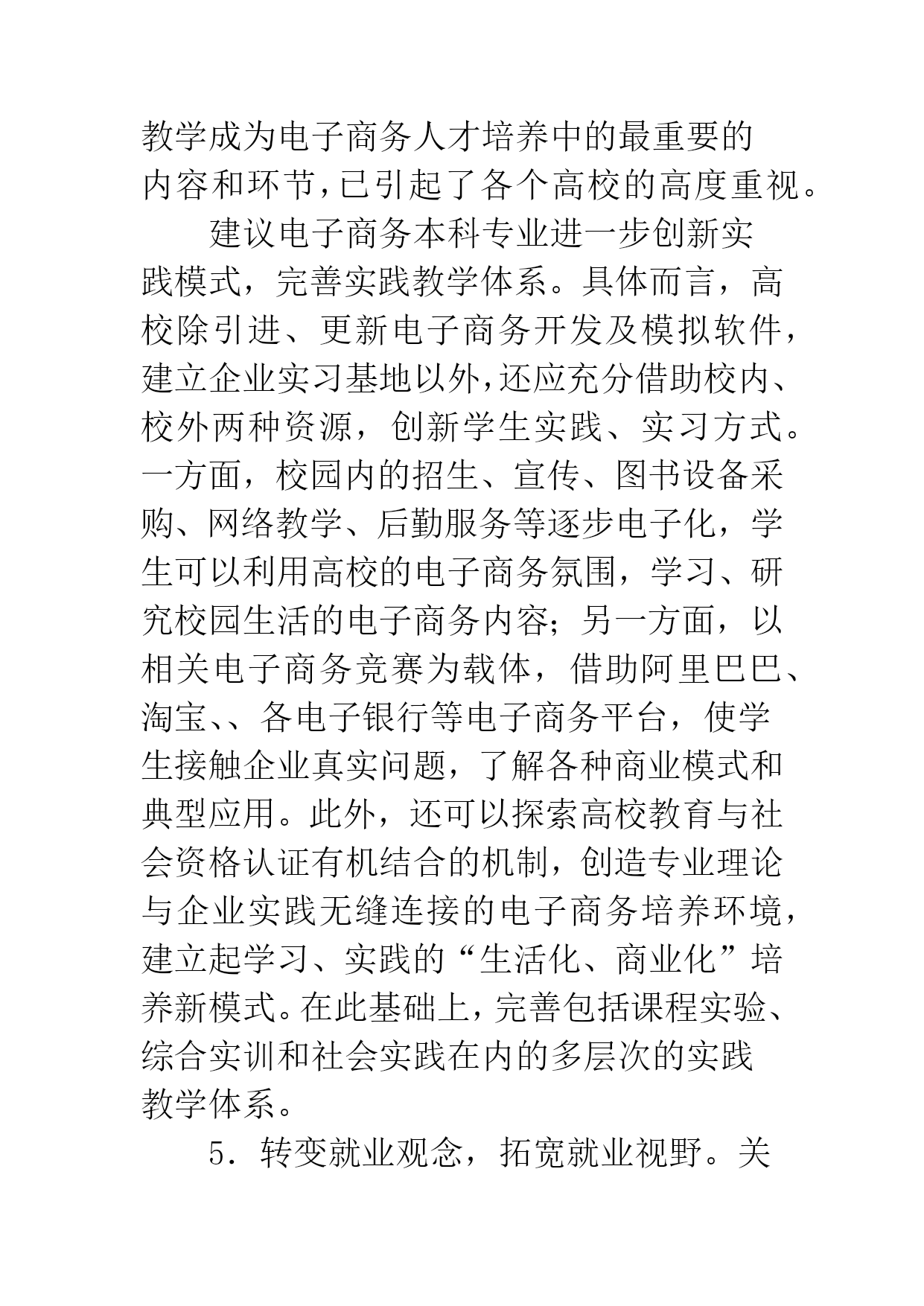 教学成为电子商务人才培养中的最重要的内容和环节,已引起了各个高校的高度重视。

建议电子商务本科专业进一步创新实践模式，完善实践教学体系。具体而言，高校除引进、更新电子商务开发及模拟软件，建立企业实习基地以外,还应充分借助校内、校外两种资源，创新学生实践、实习方式。一方面，校园内的招生、宣传、图书设备采购、网络教学、后勤服务等逐步电子化，学生可以利用高校的电子商务氛围，学习、研究校园生活的电子商务内容；另一方面，以相关电子商务竞赛为载体，借助阿里巴巴、淘宝、、各电子银行等电子商务平台，使学生接触企业真实问题，了解各种商业模式和典型应用。此外，还可以探索高校教育与社会资格认证有机结合的机制，创造专业理论与企业实践无缝连接的电子商务培养环境，建立起学习、实践的“生活化、商业化”培养新模式。在此基础上,完善包括课程实验、综合实训和社会实践在内的多层次的实践教学体系。

5．转变就业观念，拓宽就业视野。关